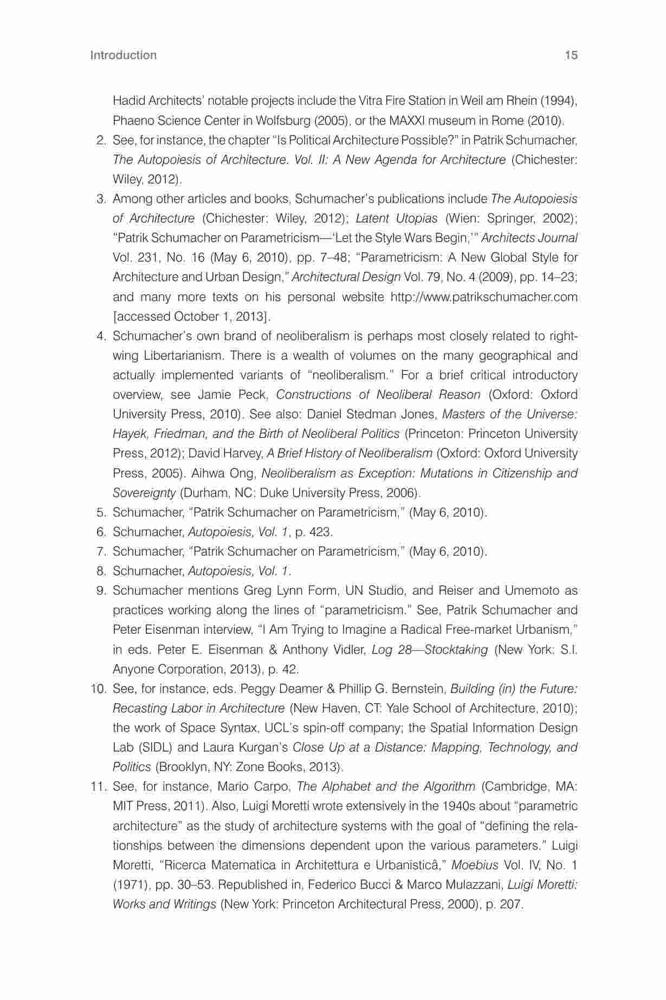 Introduction 15

Hadid Architects' notable projects include the Vitra Fire Station in Weil am Rhein (1994), Phaeno Science Center in Wolfsburg (2005), or the MAXXI museum in Rome (2010).

2. See, for instance, the chapter "Is Political Architecture Possible?" in Patrik Schumacher, The Autopoiesis of Architecture. Vol. II: A New Agenda for Architecture (Chichester: Wiley, 2012).

3. Among other articles and books, Schumacher's publications include The Autopoiesis of Architecture (Chichester: Wiley, 2012); Latent Utopias (Wien: Springer, 2002); "Patrik Schumacher on Parametricism—'Let the Style Wars Begin,'" Architects Journal Vol. 231, No. 16 (May 6, 2010), pp. 7–48; "Parametricism: A New Global Style for Architecture and Urban Design," Architectural Design Vol. 79, No. 4 (2009), pp. 14–23; and many more texts on his personal website http://www.patrikschumacher.com [accessed October 1, 2013].

4. Schumacher's own brand of neoliberalism is perhaps most closely related to right-wing Libertarianism. There is a wealth of volumes on the many geographical and actually implemented variants of "neoliberalism." For a brief critical introductory overview, see Jamie Peck, Constructions of Neoliberal Reason (Oxford: Oxford University Press, 2010). See also: Daniel Stedman Jones, Masters of the Universe: Hayek, Friedman, and the Birth of Neoliberal Politics (Princeton: Princeton University Press, 2012); David Harvey, A Brief History of Neoliberalism (Oxford: Oxford University Press, 2005). Aihwa Ong, Neoliberalism as Exception: Mutations in Citizenship and Sovereignty (Durham, NC: Duke University Press, 2006).

5. Schumacher, "Patrik Schumacher on Parametricism," (May 6, 2010).

6. Schumacher, Autopoiesis, Vol. 1, p. 423.

7. Schumacher, "Patrik Schumacher on Parametricism," (May 6, 2010).

8. Schumacher, Autopoiesis, Vol. 1.

9. Schumacher mentions Greg Lynn Form, UN Studio, and Reiser and Umemoto as practices working along the lines of "parametricism." See, Patrik Schumacher and Peter Eisenman interview, "I Am Trying to Imagine a Radical Free-market Urbanism," in eds. Peter E. Eisenman & Anthony Vidler, Log 28—Stocktaking (New York: S.I. Anyone Corporation, 2013), p. 42.

10. See, for instance, eds. Peggy Deamer & Phillip G. Bernstein, Building (in) the Future: Recasting Labor in Architecture (New Haven, CT: Yale School of Architecture, 2010); the work of Space Syntax, UCL's spin-off company; the Spatial Information Design Lab (SIDL) and Laura Kurgan's Close Up at a Distance: Mapping, Technology, and Politics (Brooklyn, NY: Zone Books, 2013).

11. See, for instance, Mario Carpo, The Alphabet and the Algorithm (Cambridge, MA: MIT Press, 2011). Also, Luigi Moretti wrote extensively in the 1940s about "parametric architecture" as the study of architecture systems with the goal of "defining the relationships between the dimensions dependent upon the various parameters." Luigi Moretti, "Ricerca Matematica in Architettura e Urbanisticâ," Moebius Vol. IV, No. 1 (1971), pp. 30–53. Republished in, Federico Bucci & Marco Mulazzani, Luigi Moretti: Works and Writings (New York: Princeton Architectural Press, 2000), p. 207.